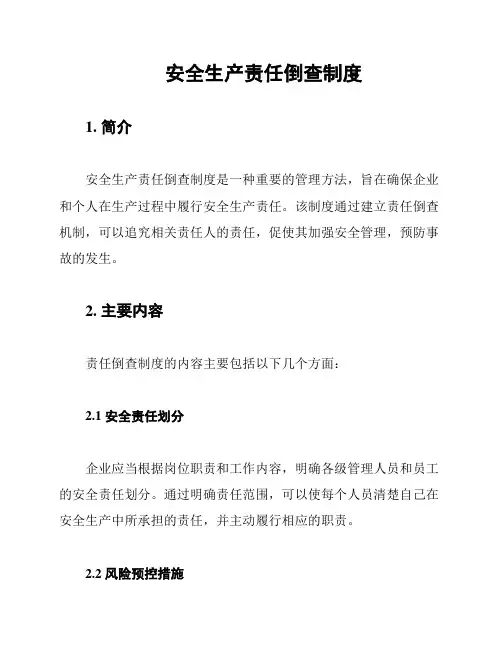 安全生产责任倒查制度

1. 简介

安全生产责任倒查制度是一种重要的管理方法，旨在确保企业和个人在生产过程中履行安全生产责任。该制度通过建立责任倒查机制，可以追究相关责任人的责任，促使其加强安全管理，预防事故的发生。

2. 主要内容

责任倒查制度的内容主要包括以下几个方面：

2.1 安全责任划分

企业应当根据岗位职责和工作内容，明确各级管理人员和员工的安全责任划分。通过明确责任范围，可以使每个人员清楚自己在安全生产中所承担的责任，并主动履行相应的职责。

2.2 风险预控措施